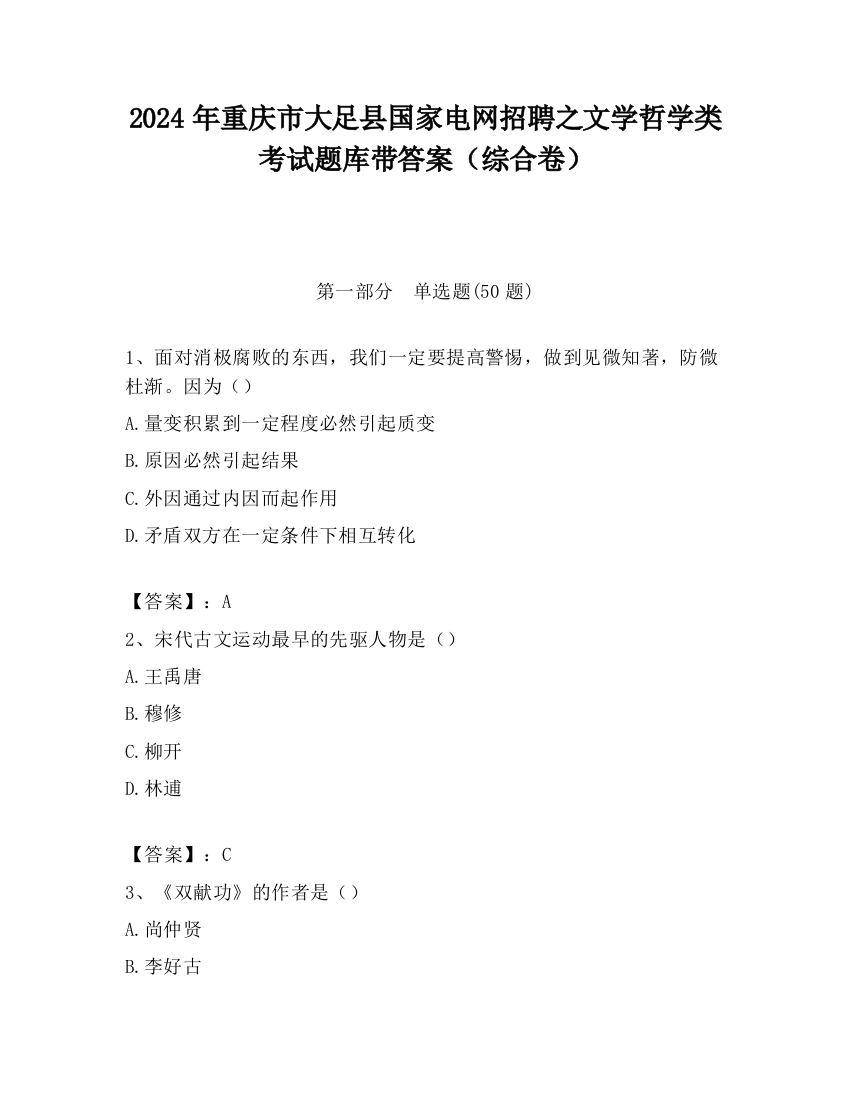 2024 年重庆市大足县国家电网招聘之文学哲学类考试题库带答案（综合卷）

第一部分　单选题(50 题)

1、面对消极腐败的东西，我们一定要提高警惕，做到见微知著，防微杜渐。因为（）

A.量变积累到一定程度必然引起质变

B.原因必然引起结果

C.外因通过内因而起作用

D.矛盾双方在一定条件下相互转化

【答案】：A

2、宋代古文运动最早的先驱人物是（）

A.王禹唐

B.穆修

C.柳开

D.林逋

【答案】：C

3、《双献功》的作者是（）

A.尚仲贤

B.李好古